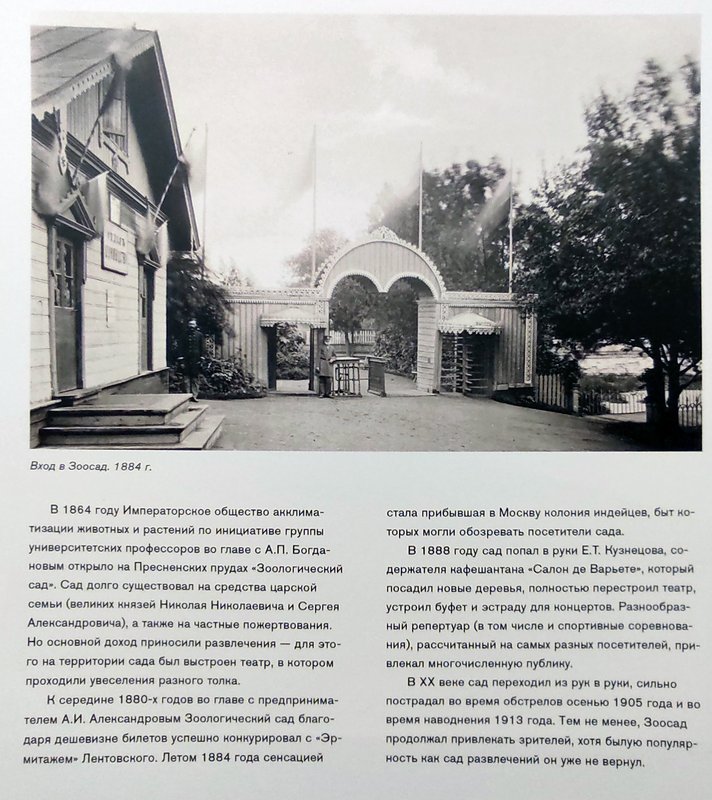 Вход в Зоосад. 1884 г.

В 1864 году Императорское общество акклиматизации животных и растений по инициативе группы университетских профессоров во главе с А.П. Богдановым открыло на Пресненских прудах «Зоологический сад». Сад долго существовал на средства царской семьи (великих князей Николая Николаевича и Сергея Александровича), а также на частные пожертвования. Но основной доход приносили развлечения — для этого на территории сада был выстроен театр, в котором проходили увеселения разного толка.

К середине 1880-х годов во главе с предпринимателем А.И. Александровым Зоологический сад благодаря дешевизне билетов успешно конкурировал с «Эрмитажем» Лентовского. Летом 1884 года сенсацией стала прибывшая в Москву колония индейцев, быт которых могли обозревать посетители сада.

В 1888 году сад попал в руки Е.Т. Кузнецова, содержателя кафешантана «Салон де Варьете», который посадил новые деревья, полностью перестроил театр, устроил буфет и эстраду для концертов. Разнообразный репертуар (в том числе и спортивные соревнования), рассчитанный на самых разных посетителей, привлекал многочисленную публику.

В XX веке сад переходил из рук в руки, сильно пострадал во время обстрелов осенью 1905 года и во время наводнения 1913 года. Тем не менее, Зоосад продолжал привлекать зрителей, хотя былую популярность как сад развлечений он уже не вернул.